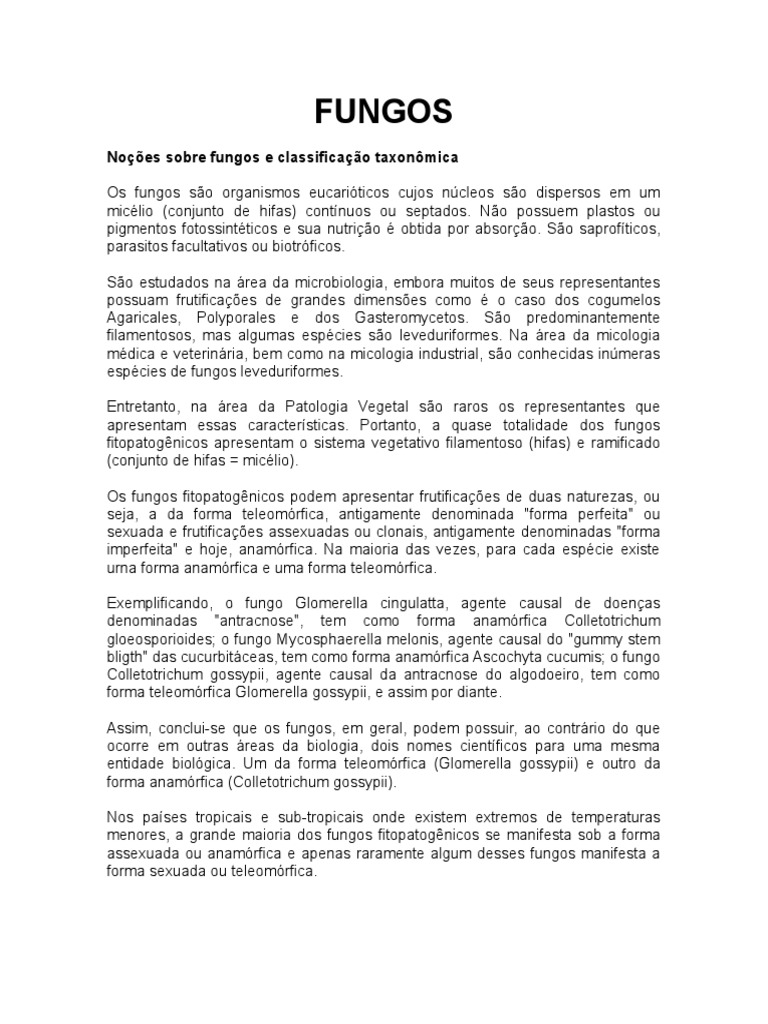 FUNGOS

Noções sobre fungos e classificação taxonômica

Os fungos são organismos eucarióticos cujos núcleos são dispersos em um micélio (conjunto de hifas) contínuos ou septados. Não possuem plastos ou pigmentos fotossintéticos e sua nutrição é obtida por absorção. São saprofíticos, parasitos facultativos ou biotróficos.

São estudados na área da microbiologia, embora muitos de seus representantes possuam frutificações de grandes dimensões como é o caso dos cogumelos Agaricales, Polyporales e dos Gasteromycetos. São predominantemente filamentosos, mas algumas espécies são leveduriformes. Na área da micologia médica e veterinária, bem como na micologia industrial, são conhecidas inúmeras espécies de fungos leveduriformes.

Entretanto, na área da Patologia Vegetal são raros os representantes que apresentam essas características. Portanto, a quase totalidade dos fungos fitopatogênicos apresentam o sistema vegetativo filamentoso (hifas) e ramificado (conjunto de hifas = micélio).

Os fungos fitopatogênicos podem apresentar frutificações de duas naturezas, ou seja, a da forma teleomórfica, antigamente denominada "forma perfeita" ou sexuada e frutificações assexuadas ou clonais, antigamente denominadas "forma imperfeita" e hoje, anamórfica. Na maioria das vezes, para cada espécie existe urna forma anamórfica e uma forma teleomórfica.

Exemplificando, o fungo Glomerella cingulatta, agente causal de doenças denominadas "antracnose", tem como forma anamórfica Colletotrichum gloeosporioides; o fungo Mycosphaerella melonis, agente causal do "gummy stem bligth" das cucurbitáceas, tem como forma anamórfica Ascochyta cucumis; o fungo Colletotrichum gossypii, agente causal da antracnose do algodoeiro, tem como forma teleomórfica Glomerella gossypii, e assim por diante.

Assim, conclui-se que os fungos, em geral, podem possuir, ao contrário do que ocorre em outras áreas da biologia, dois nomes científicos para uma mesma entidade biológica. Um da forma teleomórfica (Glomerella gossypii) e outro da forma anamórfica (Colletotrichum gossypii).

Nos países tropicais e sub-tropicais onde existem extremos de temperaturas menores, a grande maioria dos fungos fitopatogênicos se manifesta sob a forma assexuada ou anamórfica e apenas raramente algum desses fungos manifesta a forma sexuada ou teleomórfica.